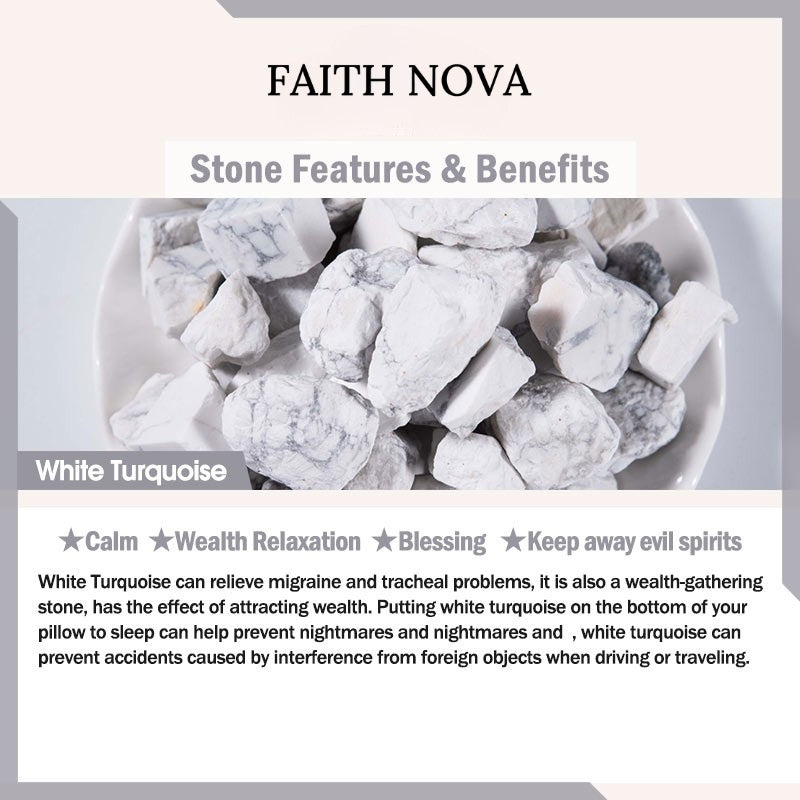 FAITH NOVA

Stone Features & Benefits

White Turquoise

★Calm ★Wealth Relaxation ★Blessing ★Keep away evil spirits

White Turquoise can relieve migraine and tracheal problems, it is also a wealth-gathering stone, has the effect of attracting wealth. Putting white turquoise on the bottom of your pillow to sleep can help prevent nightmares and nightmares and , white turquoise can prevent accidents caused by interference from foreign objects when driving or traveling.